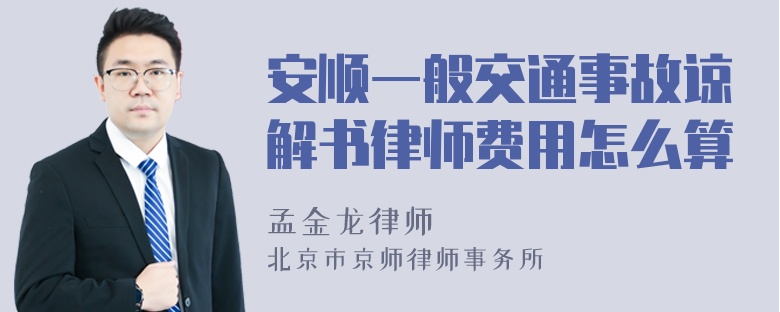 安顺一般交通事故谅解书律师费用怎么算

孟金龙律师
北京市京师律师事务所